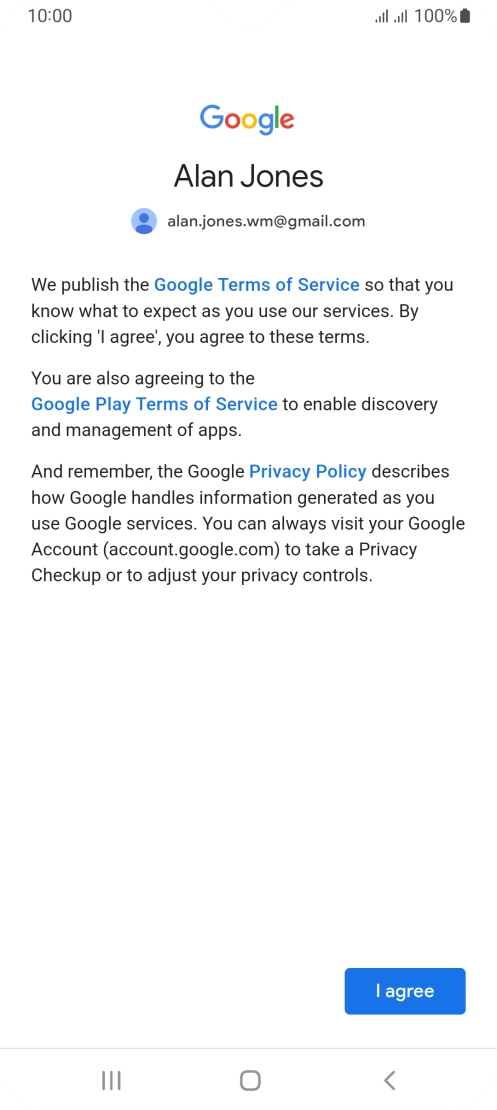 10:00 100%

Google

Alan Jones

alan.jones.wm@gmail.com

We publish the Google Terms of Service so that you know what to expect as you use our services. By clicking 'I agree', you agree to these terms.

You are also agreeing to the Google Play Terms of Service to enable discovery and management of apps.

And remember, the Google Privacy Policy describes how Google handles information generated as you use Google services. You can always visit your Google Account (account.google.com) to take a Privacy Checkup or to adjust your privacy controls.

I agree